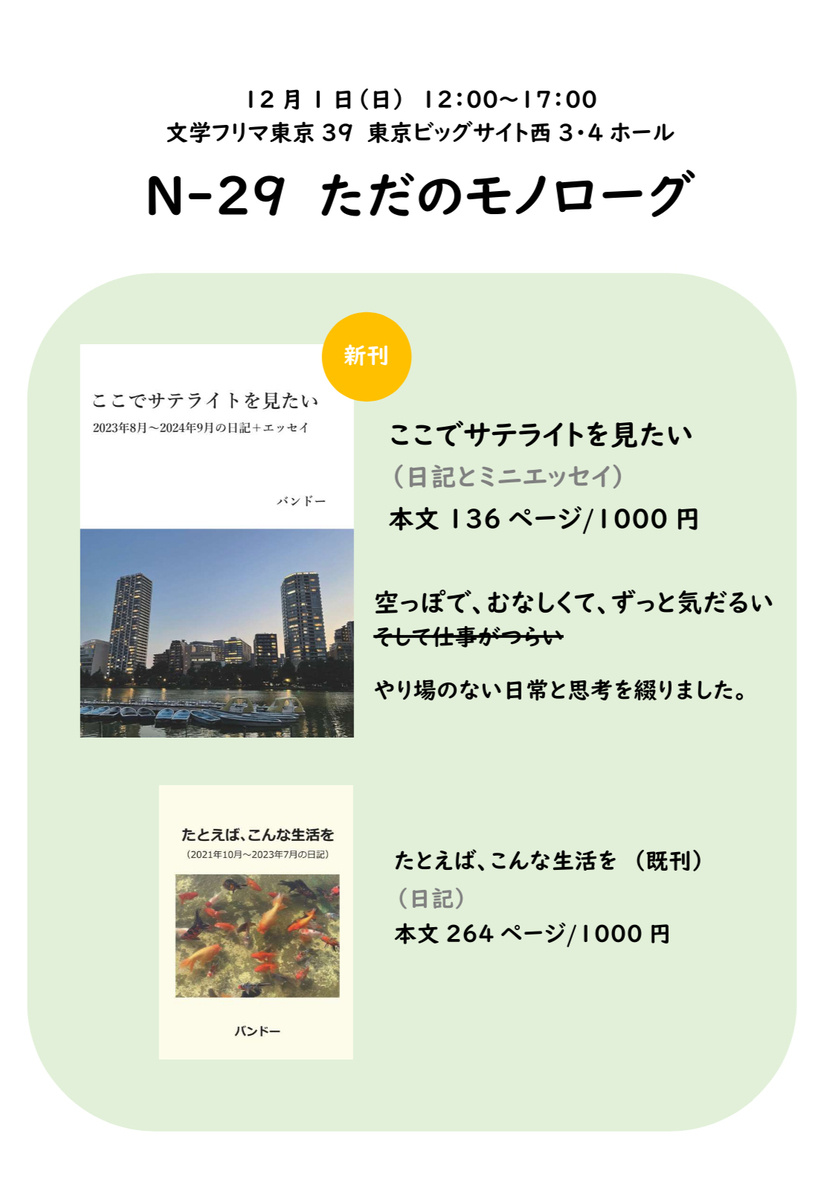 12月1日(日) 12:00~17:00
文学フリマ東京39 東京ビッグサイト西3・4ホール

N-29 ただのモノローグ

新刊

ここでサテライトを見たい
2023年8月~2024年9月の日記+エッセイ

バンドー

ここでサテライトを見たい
(日記とミニエッセイ)
本文136ページ/1000円

空っぽで、むなしくて、ずっと気だるい
そして仕事がつらい

やり場のない日常と思考を綴りました。

たとえば、こんな生活を
(2021年10月~2023年7月の日記)

バンドー

たとえば、こんな生活を (既刊)
(日記)
本文264ページ/1000円